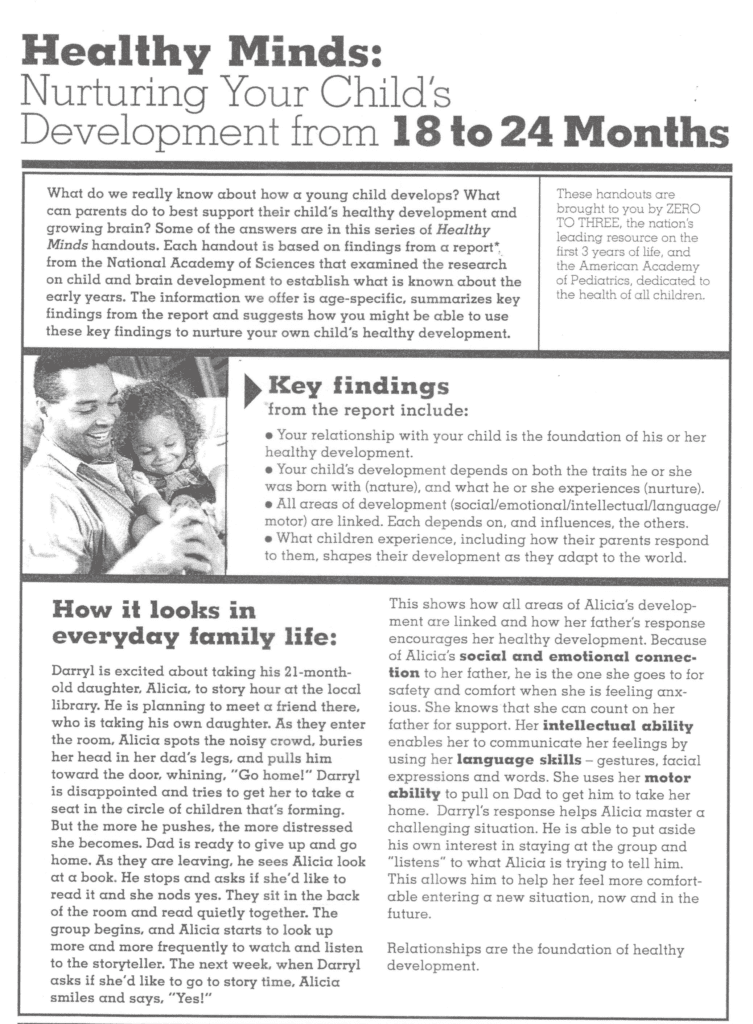 Healthy Minds:
Nurturing Your Child's Development from 18 to 24 Months

What do we really know about how a young child develops? What can parents do to best support their child's healthy development and growing brain? Some of the answers are in this series of Healthy Minds handouts. Each handout is based on findings from a report*, from the National Academy of Sciences that examined the research on child and brain development to establish what is known about the early years. The information we offer is age-specific, summarizes key findings from the report and suggests how you might be able to use these key findings to nurture your own child's healthy development.

These handouts are brought to you by ZERO TO THREE, the nation's leading resource on the first 3 years of life, and the American Academy of Pediatrics, dedicated to the health of all children.

Key findings
from the report include:

• Your relationship with your child is the foundation of his or her healthy development.
• Your child's development depends on both the traits he or she was born with (nature), and what he or she experiences (nurture).
• All areas of development (social/emotional/intellectual/language/motor) are linked. Each depends on, and influences, the others.
• What children experience, including how their parents respond to them, shapes their development as they adapt to the world.

How it looks in everyday family life:

Darryl is excited about taking his 21-month-old daughter, Alicia, to story hour at the local library. He is planning to meet a friend there, who is taking his own daughter. As they enter the room, Alicia spots the noisy crowd, buries her head in her dad's legs, and pulls him toward the door, whining, "Go home!" Darryl is disappointed and tries to get her to take a seat in the circle of children that's forming. But the more he pushes, the more distressed she becomes. Dad is ready to give up and go home. As they are leaving, he sees Alicia look at a book. He stops and asks if she'd like to read it and she nods yes. They sit in the back of the room and read quietly together. The group begins, and Alicia starts to look up more and more frequently to watch and listen to the storyteller. The next week, when Darryl asks if she'd like to go to story time, Alicia smiles and says, "Yes!"

This shows how all areas of Alicia's development are linked and how her father's response encourages her healthy development. Because of Alicia's social and emotional connection to her father, he is the one she goes to for safety and comfort when she is feeling anxious. She knows that she can count on her father for support. Her intellectual ability enables her to communicate her feelings by using her language skills – gestures, facial expressions and words. She uses her motor ability to pull on Dad to get him to take her home. Darryl's response helps Alicia master a challenging situation. He is able to put aside his own interest in staying at the group and "listens" to what Alicia is trying to tell him. This allows him to help her feel more comfortable entering a new situation, now and in the future.

Relationships are the foundation of healthy development.